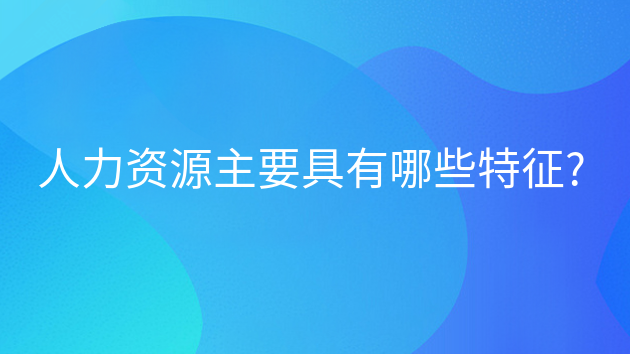 人力资源主要具有哪些特征?